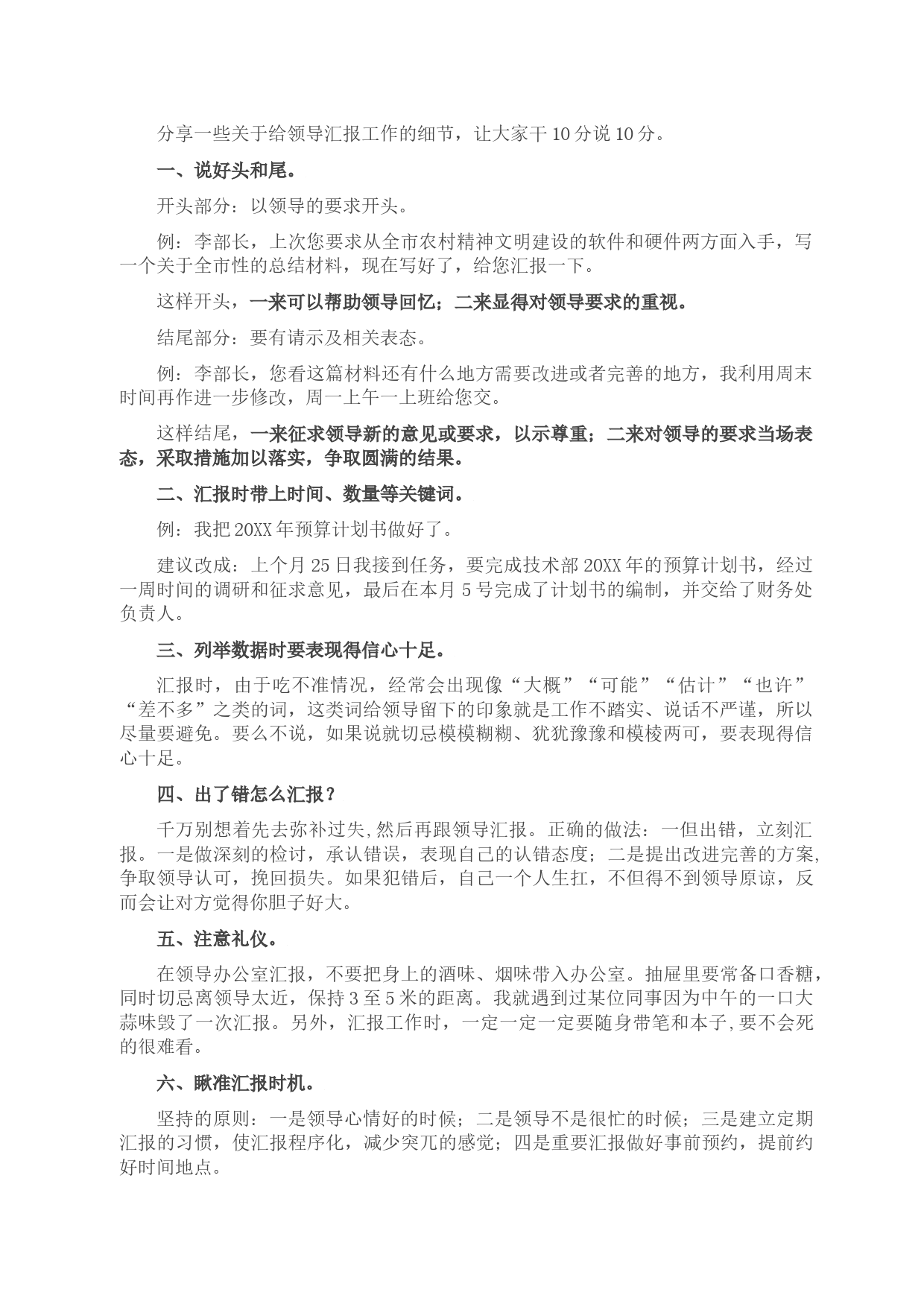 分享一些关于给领导汇报工作的细节，让大家干10分说10分。

一、说好头和尾。

开头部分：以领导的要求开头。

例：李部长，上次您要求从全市农村精神文明建设的软件和硬件两方面入手，写一个关于全市性的总结材料，现在写好了，给您汇报一下。

这样开头，一来可以帮助领导回忆；二来显得对领导要求的重视。

结尾部分：要有请示及相关表态。

例：李部长，您看这篇材料还有什么地方需要改进或者完善的地方，我利用周末时间再作进一步修改，周一上午一上班给您交。

这样结尾，一来征求领导新的意见或要求，以示尊重；二来对领导的要求当场表态，采取措施加以落实，争取圆满的结果。

二、汇报时带上时间、数量等关键词。

例：我把20XX年预算计划书做好了。

建议改成：上个月25日我接到任务，要完成技术部20XX年的预算计划书，经过一周时间的调研和征求意见，最后在本月5号完成了计划书的编制，并交给了财务处负责人。

三、列举数据时要表现得信心十足。

汇报时，由于吃不准情况，经常会出现像“大概”“可能”“估计”“也许”“差不多”之类的词，这类词给领导留下的印象就是工作不踏实、说话不严谨，所以尽量要避免。要么不说，如果说就切忌模模糊糊、犹犹豫豫和模棱两可，要表现得信心十足。

四、出了错怎么汇报？

千万别想着先去弥补过失,然后再跟领导汇报。正确的做法：一但出错，立刻汇报。一是做深刻的检讨，承认错误，表现自己的认错态度；二是提出改进完善的方案,争取领导认可，挽回损失。如果犯错后，自己一个人生扛，不但得不到领导原谅，反而会让对方觉得你胆子好大。

五、注意礼仪。

在领导办公室汇报，不要把身上的酒味、烟味带入办公室。抽屉里要常备口香糖，同时切忌离领导太近，保持3至5米的距离。我就遇到过某位同事因为中午的一口大蒜味毁了一次汇报。另外，汇报工作时，一定一定一定要随身带笔和本子,要不会死的很难看。

六、瞅准汇报时机。

坚持的原则：一是领导心情好的时候；二是领导不是很忙的时候；三是建立定期汇报的习惯，使汇报程序化，减少突兀的感觉；四是重要汇报做好事前预约，提前约好时间地点。